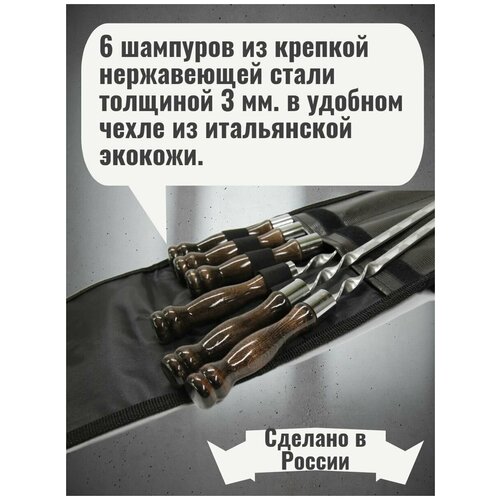 6 шампуров из крепкой нержавеющей стали толщиной 3 мм. в удобном чехле из итальянской экокожи.

Сделано в России